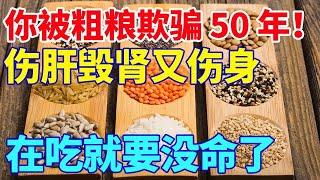 你被粗粮欺骗 50 年！

伤肝毁肾又伤身

在吃就要没命了